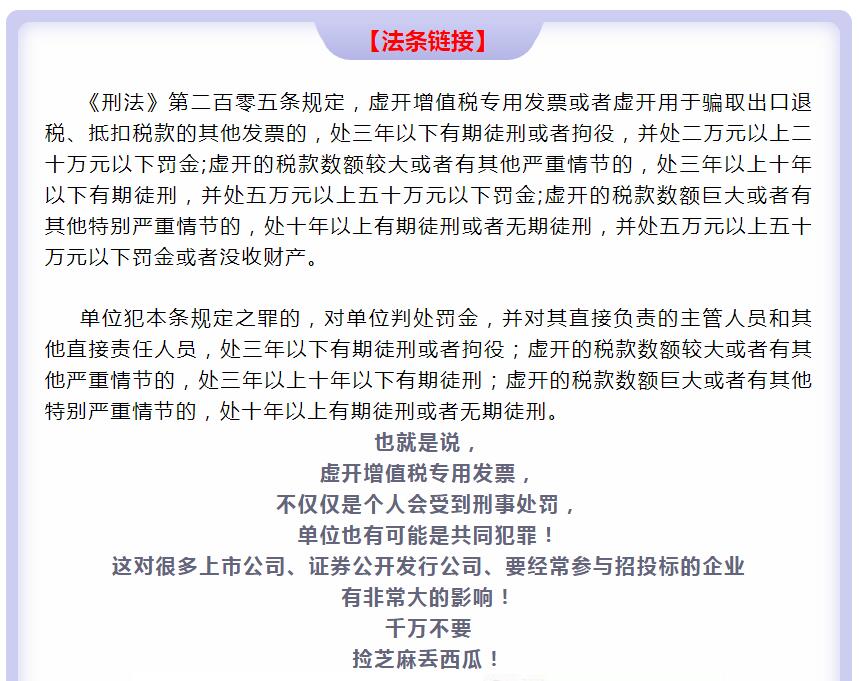 【法条链接】

《刑法》第二百零五条规定，虚开增值税专用发票或者虚开用于骗取出口退税、抵扣税款的其他发票的，处三年以下有期徒刑或者拘役，并处二万元以上二十万元以下罚金;虚开的税款数额较大或者有其他严重情节的，处三年以上十年以下有期徒刑，并处五万元以上五十万元以下罚金;虚开的税款数额巨大或者有其他特别严重情节的，处十年以上有期徒刑或者无期徒刑，并处五万元以上五十万元以下罚金或者没收财产。

单位犯本条规定之罪的，对单位判处罚金，并对其直接负责的主管人员和其他直接责任人员，处三年以下有期徒刑或者拘役；虚开的税款数额较大或者有其他严重情节的，处三年以上十年以下有期徒刑；虚开的税款数额巨大或者有其他特别严重情节的，处十年以上有期徒刑或者无期徒刑。

也就是说，
虚开增值税专用发票，
不仅仅是个人会受到刑事处罚，
单位也有可能是共同犯罪！
这对很多上市公司、证券公开发行公司、要经常参与招投标的企业
有非常大的影响！
千万不要
捡芝麻丢西瓜！